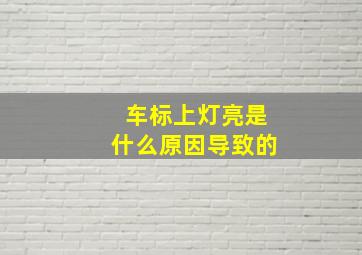 车标上灯亮是
什么原因导致的